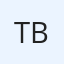 TB